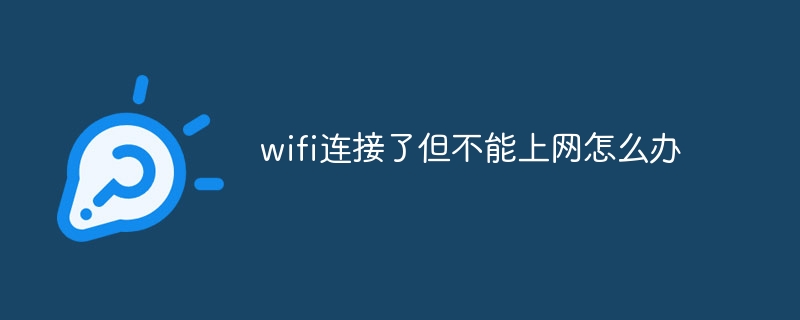 wifi连接了但不能上网怎么办